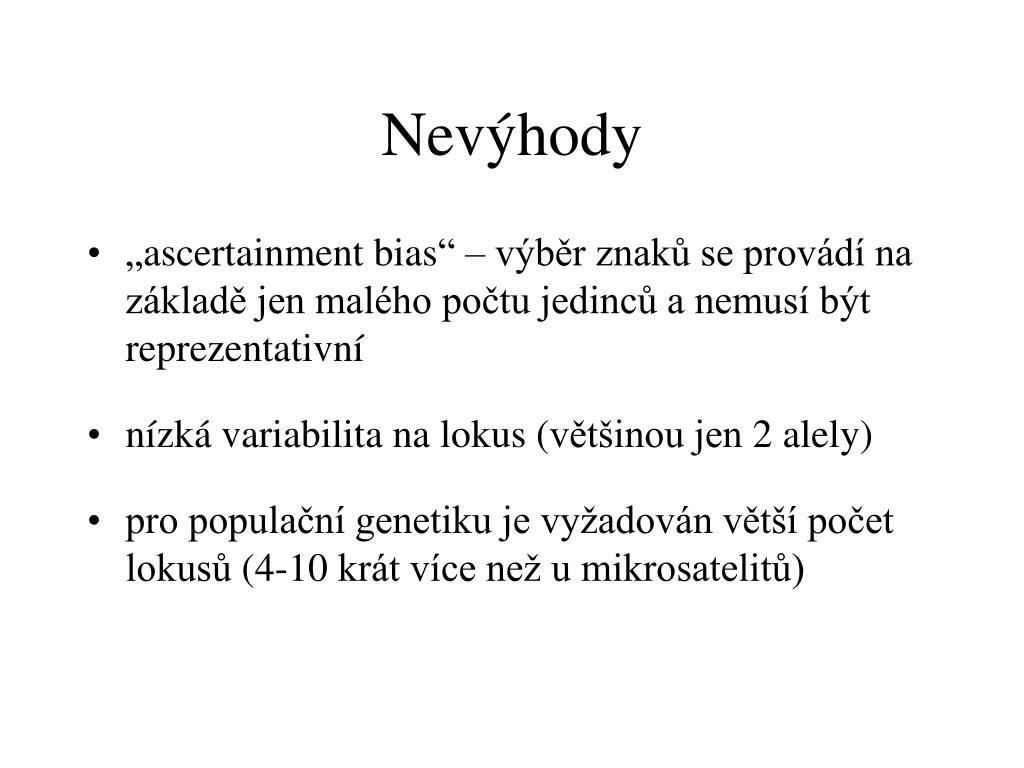 Nevýhody

• „ascertainment bias“ – výběr znaků se provádí na základě jen malého počtu jedinců a nemusí být reprezentativní

• nízká variabilita na lokus (většinou jen 2 alely)

• pro populační genetiku je vyžadován větší počet lokusů (4-10 krát více než u mikrosatelitů)